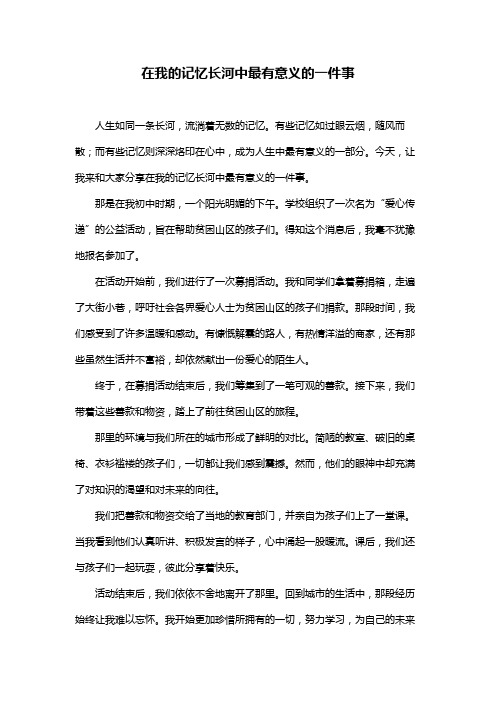 在我的记忆长河中最有意义的一件事

人生如同一条长河，流淌着无数的记忆。有些记忆如过眼云烟，随风而散；而有些记忆则深深烙印在心中，成为人生中最有意义的一部分。今天，让我来和大家分享在我的记忆长河中最有意义的一件事。

那是在我初中时期，一个阳光明媚的下午。学校组织了一次名为“爱心传递”的公益活动，旨在帮助贫困山区的孩子们。得知这个消息后，我毫不犹豫地报名参加了。

在活动开始前，我们进行了一次募捐活动。我和同学们拿着募捐箱，走遍了大街小巷，呼吁社会各界爱心人士为贫困山区的孩子们捐款。那段时间，我们感受到了许多温暖和感动。有慷慨解囊的路人，有热情洋溢的商家，还有那些虽然生活并不富裕，却依然献出一份爱心的陌生人。

终于，在募捐活动结束后，我们筹集到了一笔可观的善款。接下来，我们带着这些善款和物资，踏上了前往贫困山区的旅程。

那里的环境与我们所在的城市形成了鲜明的对比。简陋的教室、破旧的桌椅、衣衫褴褛的孩子们，一切都让我们感到震撼。然而，他们的眼神中却充满了对知识的渴望和对未来的向往。

我们把善款和物资交给了当地的教育部门，并亲自为孩子们上了一堂课。当我看到他们认真听讲、积极发言的样子，心中涌起一股暖流。课后，我们还与孩子们一起玩耍，彼此分享着快乐。

活动结束后，我们依依不舍地离开了那里。回到城市的生活中，那段经历始终让我难以忘怀。我开始更加珍惜所拥有的一切，努力学习，为自己的未来